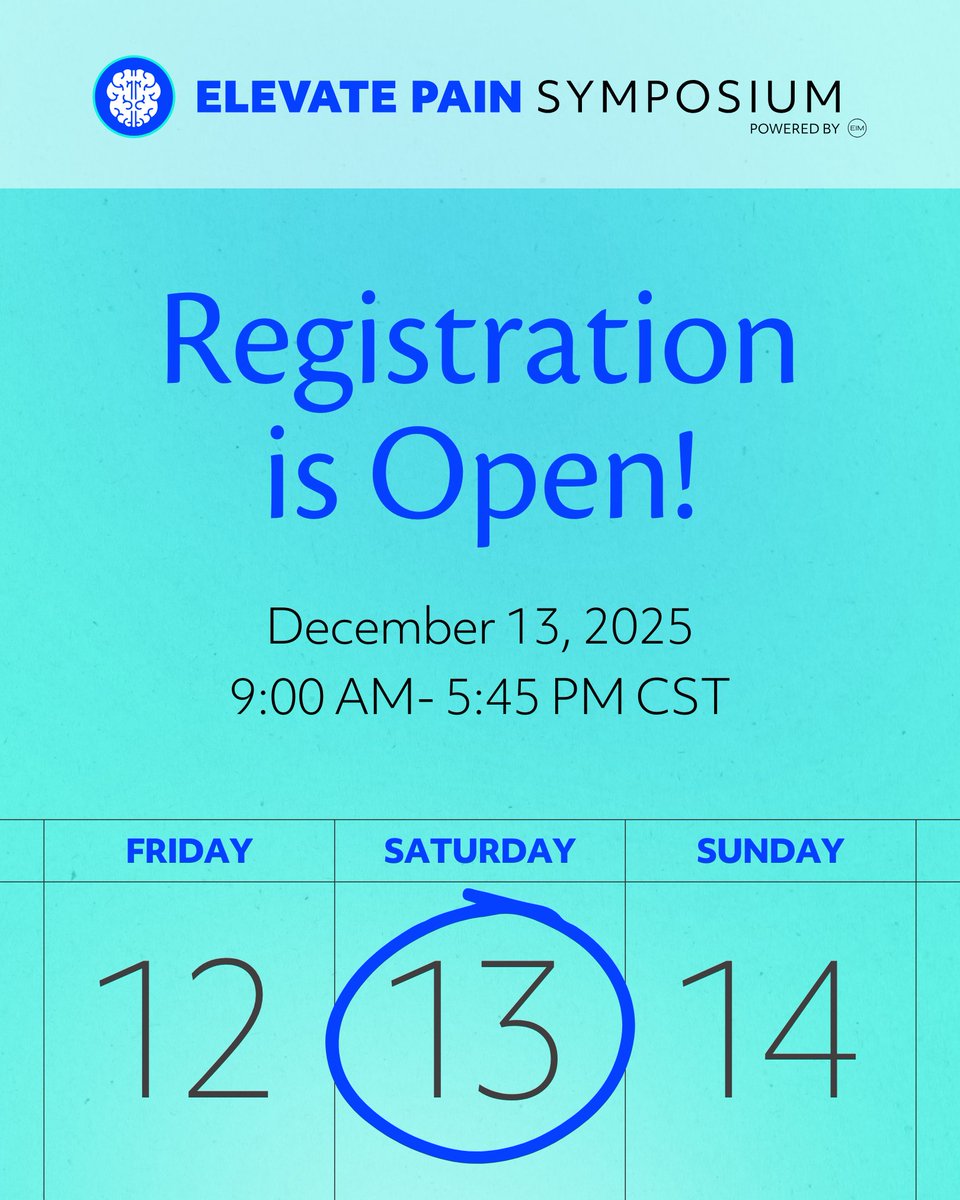 ELEVATE PAIN SYMPOSIUM
POWERED BY EIM

Registration is Open!

December 13, 2025
9:00 AM- 5:45 PM CST

| FRIDAY | SATURDAY | SUNDAY |
|---|---|---|
| 12 | 13 | 14 |